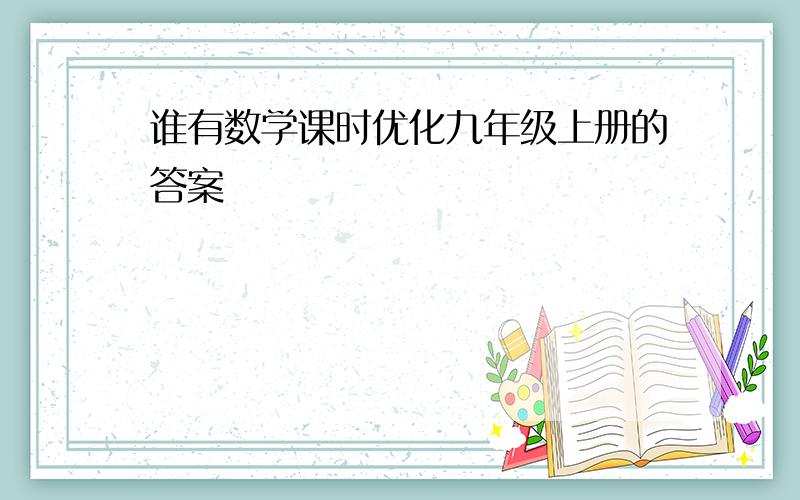 谁有数学课时优化九年级上册的答案